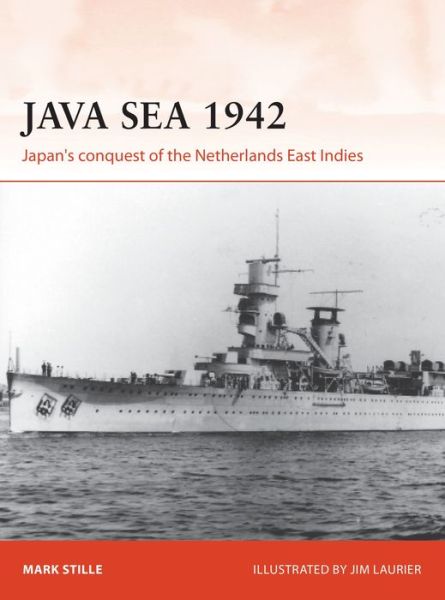 JAVA SEA 1942

Japan's conquest of the Netherlands East Indies

MARK STILLE

ILLUSTRATED BY JIM LAURIER